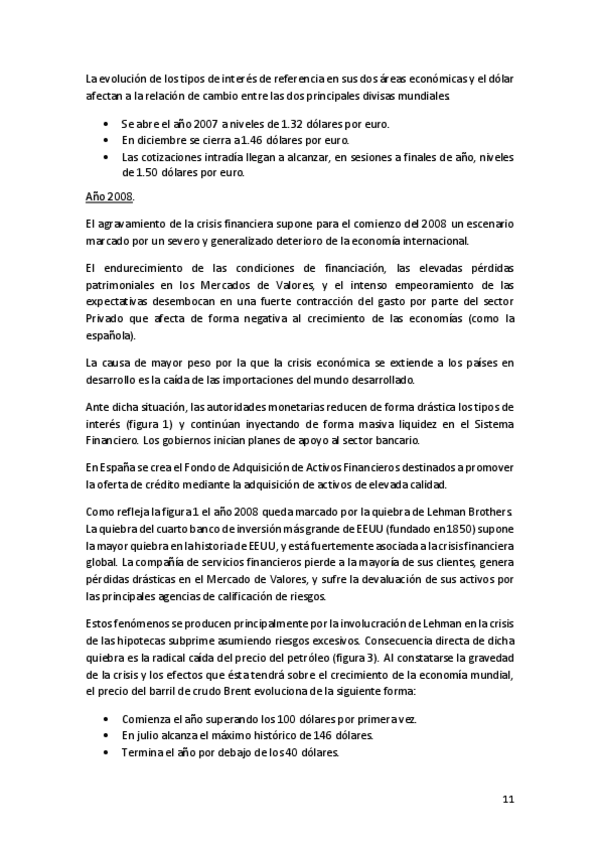 La evolución de los tipos de interés de referencia en sus dos áreas económicas y el dólar afectan a la relación de cambio entre las dos principales divisas mundiales.

• Se abre el año 2007 a niveles de 1.32 dólares por euro.
• En diciembre se cierra a 1.46 dólares por euro.
• Las cotizaciones intradía llegan a alcanzar, en sesiones a finales de año, niveles de 1.50 dólares por euro.

Año 2008.

El agravamiento de la crisis financiera supone para el comienzo del 2008 un escenario marcado por un severo y generalizado deterioro de la economía internacional.

El endurecimiento de las condiciones de financiación, las elevadas pérdidas patrimoniales en los Mercados de Valores, y el intenso empeoramiento de las expectativas desembocan en una fuerte contracción del gasto por parte del sector Privado que afecta de forma negativa al crecimiento de las economías (como la española).

La causa de mayor peso por la que la crisis económica se extiende a los países en desarrollo es la caída de las importaciones del mundo desarrollado.

Ante dicha situación, las autoridades monetarias reducen de forma drástica los tipos de interés (figura 1) y continúan inyectando de forma masiva liquidez en el Sistema Financiero. Los gobiernos inician planes de apoyo al sector bancario.

En España se crea el Fondo de Adquisición de Activos Financieros destinados a promover la oferta de crédito mediante la adquisición de activos de elevada calidad.

Como refleja la figura 1 el año 2008 queda marcado por la quiebra de Lehman Brothers. La quiebra del cuarto banco de inversión más grande de EEUU (fundado en 1850) supone la mayor quiebra en la historia de EEUU, y está fuertemente asociada a la crisis financiera global. La compañía de servicios financieros pierde a la mayoría de sus clientes, genera pérdidas drásticas en el Mercado de Valores, y sufre la devaluación de sus activos por las principales agencias de calificación de riesgos.

Estos fenómenos se producen principalmente por la involucración de Lehman en la crisis de las hipotecas subprime asumiendo riesgos excesivos. Consecuencia directa de dicha quiebra es la radical caída del precio del petróleo (figura 3). Al constatarse la gravedad de la crisis y los efectos que ésta tendrá sobre el crecimiento de la economía mundial, el precio del barril de crudo Brent evoluciona de la siguiente forma:

• Comienza el año superando los 100 dólares por primera vez.
• En julio alcanza el máximo histórico de 146 dólares.
• Termina el año por debajo de los 40 dólares.

11